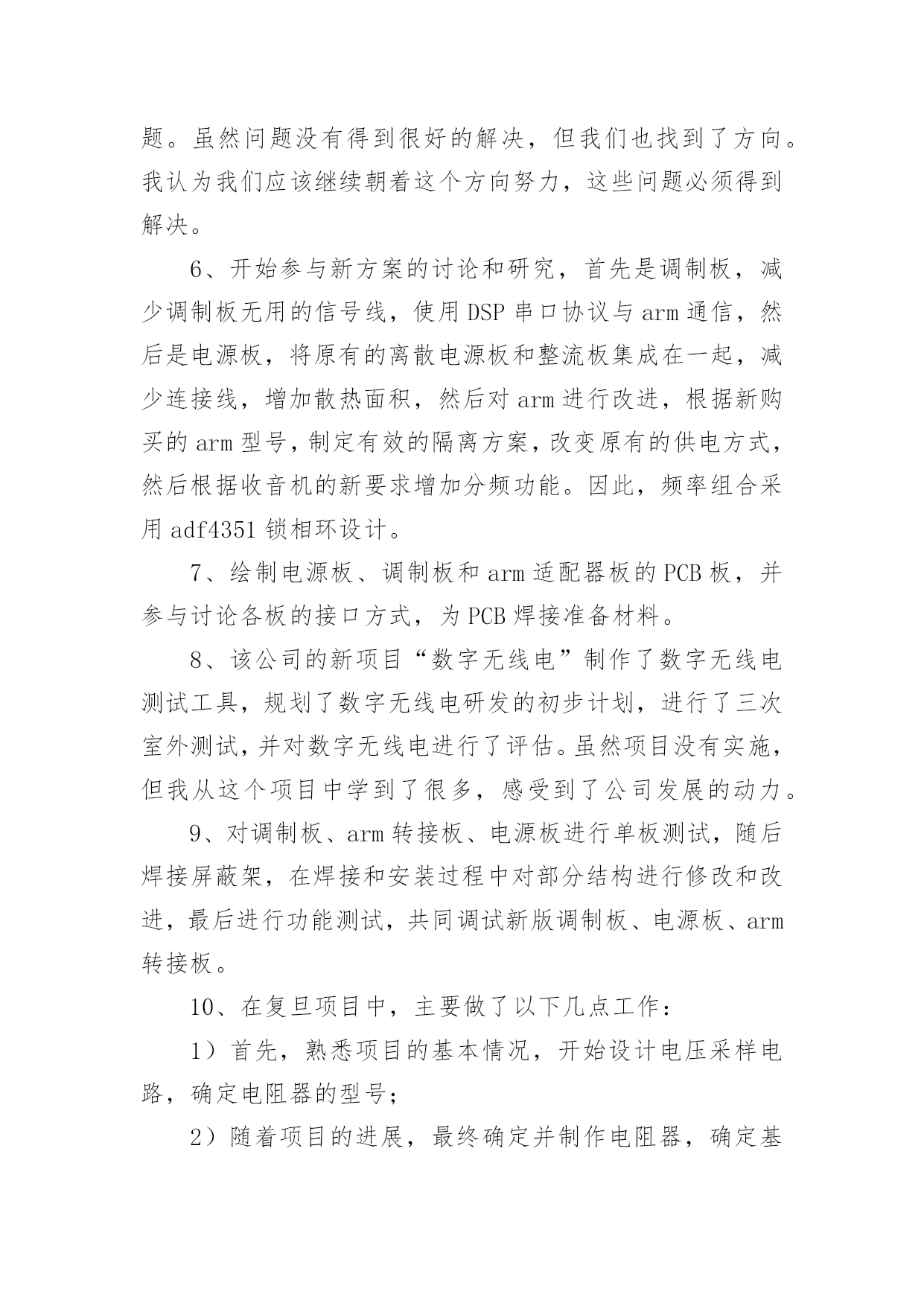 题。虽然问题没有得到很好的解决，但我们也找到了方向。我认为我们应该继续朝着这个方向努力，这些问题必须得到解决。

6、开始参与新方案的讨论和研究，首先是调制板，减少调制板无用的信号线，使用 DSP 串口协议与 arm 通信，然后是电源板，将原有的离散电源板和整流板集成在一起，减少连接线，增加散热面积，然后对 arm 进行改进，根据新购买的 arm 型号，制定有效的隔离方案，改变原有的供电方式，然后根据收音机的新要求增加分频功能。因此，频率组合采用 adf4351 锁相环设计。

7、绘制电源板、调制板和 arm 适配器板的 PCB 板，并参与讨论各板的接口方式，为 PCB 焊接准备材料。

8、该公司的新项目“数字无线电”制作了数字无线电测试工具，规划了数字无线电研发的初步计划，进行了三次室外测试，并对数字无线电进行了评估。虽然项目没有实施，但我从这个项目中学到了很多，感受到了公司发展的动力。

9、对调制板、arm 转接板、电源板进行单板测试，随后焊接屏蔽架，在焊接和安装过程中对部分结构进行修改和改进，最后进行功能测试，共同调试新版调制板、电源板、arm 转接板。

10、在复旦项目中，主要做了以下几点工作：

1）首先，熟悉项目的基本情况，开始设计电压采样电路，确定电阻器的型号；

2）随着项目的进展，最终确定并制作电阻器，确定基